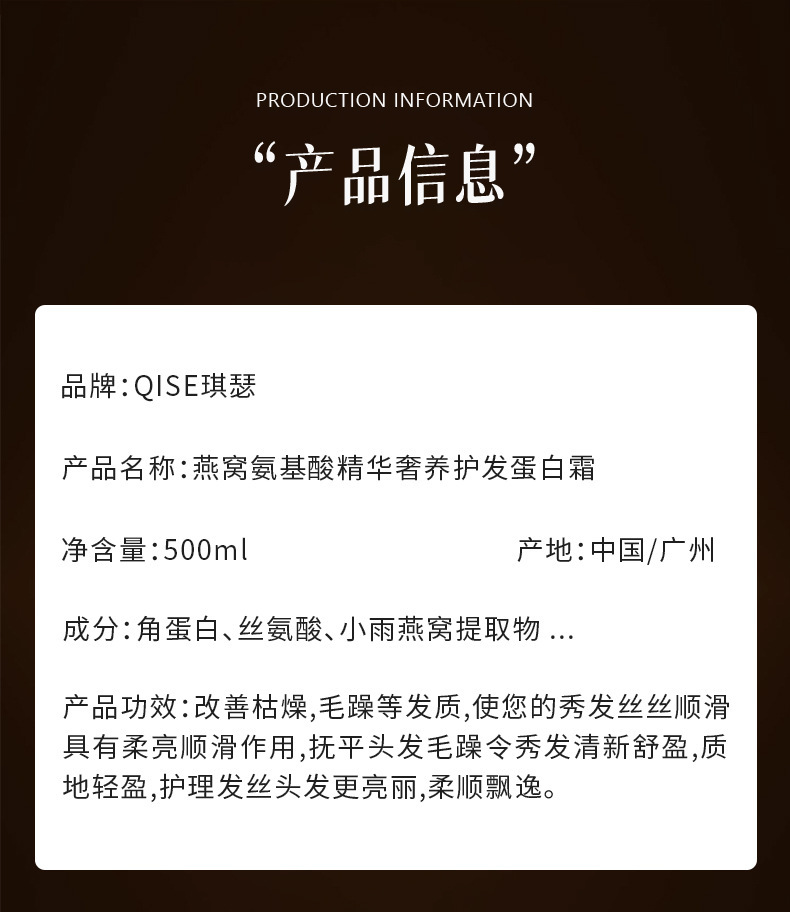 PRODUCTION INFORMATION

“产品信息”

品牌:QISE琪瑟

产品名称:燕窝氨基酸精华奢养护发蛋白霜

净含量:500ml 产地:中国/广州

成分:角蛋白、丝氨酸、小雨燕窝提取物 ...

产品功效:改善枯燥,毛躁等发质,使您的秀发丝丝顺滑具有柔亮顺滑作用,抚平头发毛躁令秀发清新舒盈,质地轻盈,护理发丝头发更亮丽,柔顺飘逸。